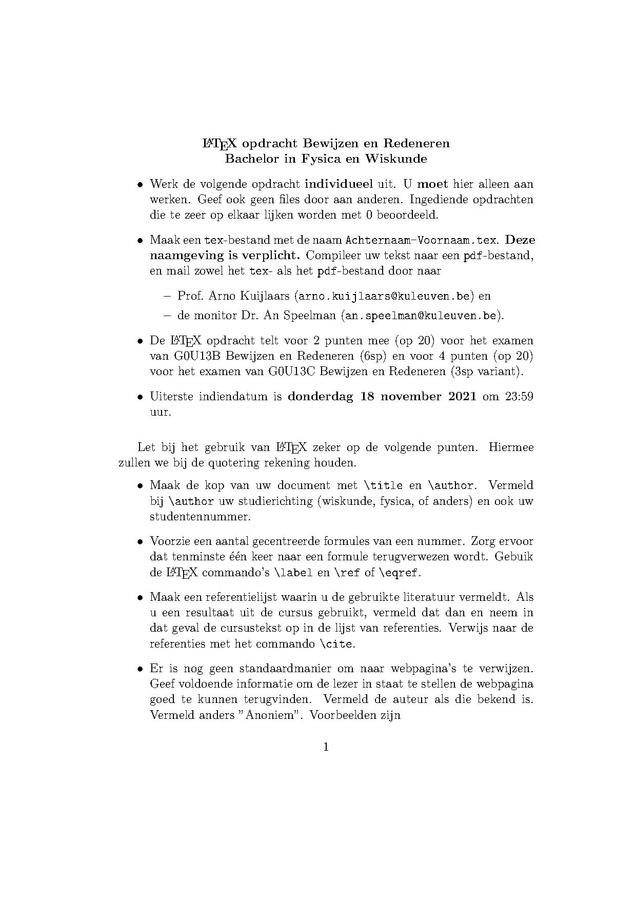 LaTeX opdracht Bewijzen en Redeneren
Bachelor in Fysica en Wiskunde

• Werk de volgende opdracht individueel uit. U moet hier alleen aan werken. Geef ook geen files door aan anderen. Ingediende opdrachten die te zeer op elkaar lijken worden met 0 beoordeeld.

• Maak een tex-bestand met de naam Achternaam-Voornaam.tex. Deze naamgeving is verplicht. Compileer uw tekst naar een pdf-bestand, en mail zowel het tex- als het pdf-bestand door naar

– Prof. Arno Kuijlaars (arno.kuijlaars@kuleuven.be) en

– de monitor Dr. An Speelman (an.speelman@kuleuven.be).

• De LaTeX opdracht telt voor 2 punten mee (op 20) voor het examen van G0U13B Bewijzen en Redeneren (6sp) en voor 4 punten (op 20) voor het examen van G0U13C Bewijzen en Redeneren (3sp variant).

• Uiterste indiendatum is donderdag 18 november 2021 om 23:59 uur.

Let bij het gebruik van LaTeX zeker op de volgende punten. Hiermee zullen we bij de quotering rekening houden.

• Maak de kop van uw document met \title en \author. Vermeld bij \author uw studierichting (wiskunde, fysica, of anders) en ook uw studentennummer.

• Voorzie een aantal gecentreerde formules van een nummer. Zorg ervoor dat tenminste één keer naar een formule terugverwezen wordt. Gebuik de LaTeX commando's \label en \ref of \eqref.

• Maak een referentielijst waarin u de gebruikte literatuur vermeldt. Als u een resultaat uit de cursus gebruikt, vermeld dat dan en neem in dat geval de cursustekst op in de lijst van referenties. Verwijs naar de referenties met het commando \cite.

• Er is nog geen standaardmanier om naar webpagina's te verwijzen. Geef voldoende informatie om de lezer in staat te stellen de webpagina goed te kunnen terugvinden. Vermeld de auteur als die bekend is. Vermeld anders "Anoniem". Voorbeelden zijn

1